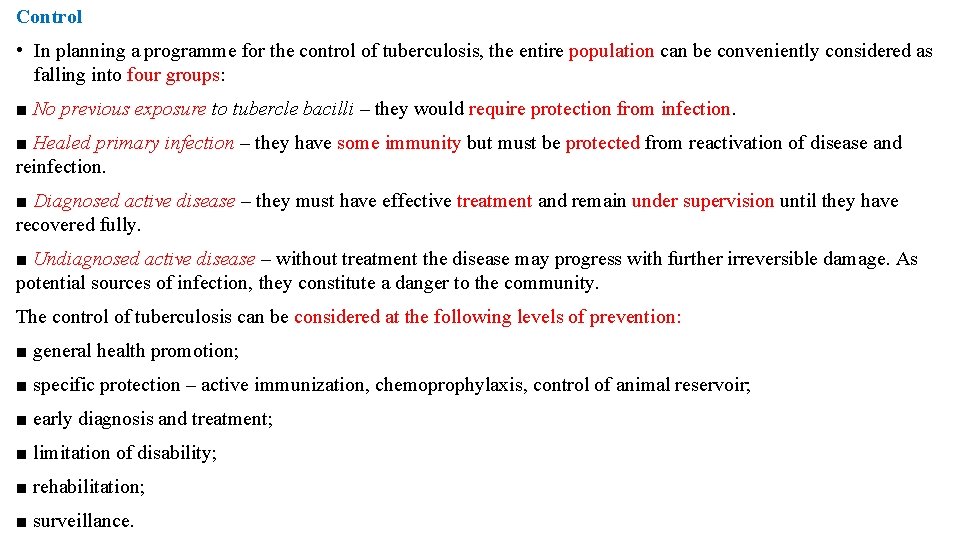 Control

• In planning a programme for the control of tuberculosis, the entire population can be conveniently considered as falling into four groups:

■ No previous exposure to tubercle bacilli – they would require protection from infection.

■ Healed primary infection – they have some immunity but must be protected from reactivation of disease and reinfection.

■ Diagnosed active disease – they must have effective treatment and remain under supervision until they have recovered fully.

■ Undiagnosed active disease – without treatment the disease may progress with further irreversible damage. As potential sources of infection, they constitute a danger to the community.

The control of tuberculosis can be considered at the following levels of prevention:

■ general health promotion;

■ specific protection – active immunization, chemoprophylaxis, control of animal reservoir;

■ early diagnosis and treatment;

■ limitation of disability;

■ rehabilitation;

■ surveillance.